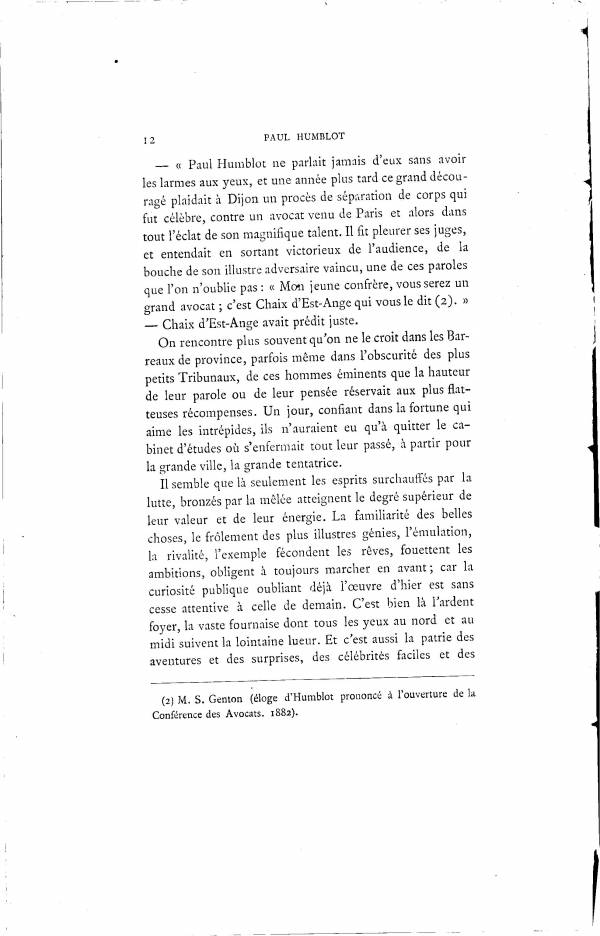 12 PAUL HUMBLOT

— « Paul Humblot ne parlait jamais d'eux sans avoir les larmes aux yeux, et une année plus tard ce grand découragé plaidait à Dijon un procès de séparation de corps qui fut célèbre, contre un avocat venu de Paris et alors dans tout l'éclat de son magnifique talent. Il fit pleurer ses juges, et entendait en sortant victorieux de l'audience, de la bouche de son illustre adversaire vaincu, une de ces paroles que l'on n'oublie pas : « Mon jeune confrère, vous serez un grand avocat ; c'est Chaix d'Est-Ange qui vous le dit (2). » — Chaix d'Est-Ange avait prédit juste.

On rencontre plus souvent qu'on ne le croit dans les Barreaux de province, parfois même dans l'obscurité des plus petits Tribunaux, de ces hommes éminents que la hauteur de leur parole ou de leur pensée réservait aux plus flatteuses récompenses. Un jour, confiant dans la fortune qui aime les intrépides, ils n'auraient eu qu'à quitter le cabinet d'études où s'enfermait tout leur passé, à partir pour la grande ville, la grande tentatrice.

Il semble que là seulement les esprits surchauffés par la lutte, bronzés par la mêlée atteignent le degré supérieur de leur valeur et de leur énergie. La familiarité des belles choses, le frôlement des plus illustres génies, l'émulation, la rivalité, l'exemple fécondent les rêves, fouettent les ambitions, obligent à toujours marcher en avant ; car la curiosité publique oubliant déjà l'œuvre d'hier est sans cesse attentive à celle de demain. C'est bien là l'ardent foyer, la vaste fournaise dont tous les yeux au nord et au midi suivent la lointaine lueur. Et c'est aussi la patrie des aventures et des surprises, des célébrités faciles et des

(2) M. S. Genton (éloge d'Humblot prononcé à l'ouverture de la Conférence des Avocats. 1882).